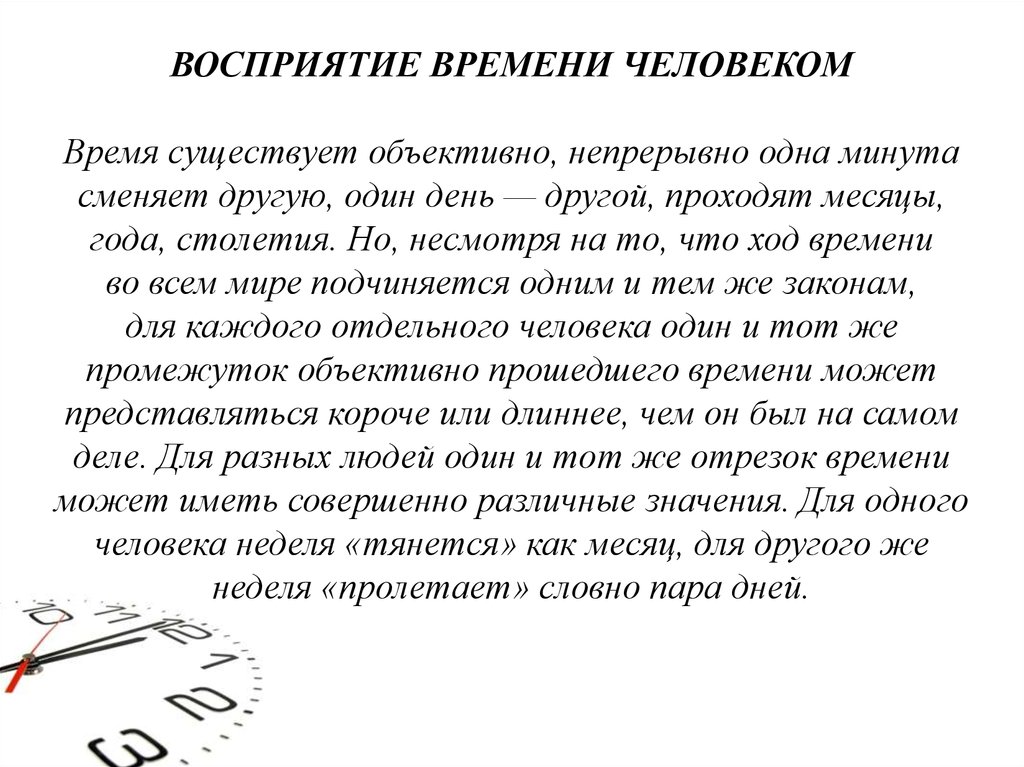 ВОСПРИЯТИЕ ВРЕМЕНИ ЧЕЛОВЕКОМ

Время существует объективно, непрерывно одна минута сменяет другую, один день — другой, проходят месяцы, года, столетия. Но, несмотря на то, что ход времени во всем мире подчиняется одним и тем же законам, для каждого отдельного человека один и тот же промежуток объективно прошедшего времени может представляться короче или длиннее, чем он был на самом деле. Для разных людей один и тот же отрезок времени может иметь совершенно различные значения. Для одного человека неделя «тянется» как месяц, для другого же неделя «пролетает» словно пара дней.

10 11 12 1 2 3